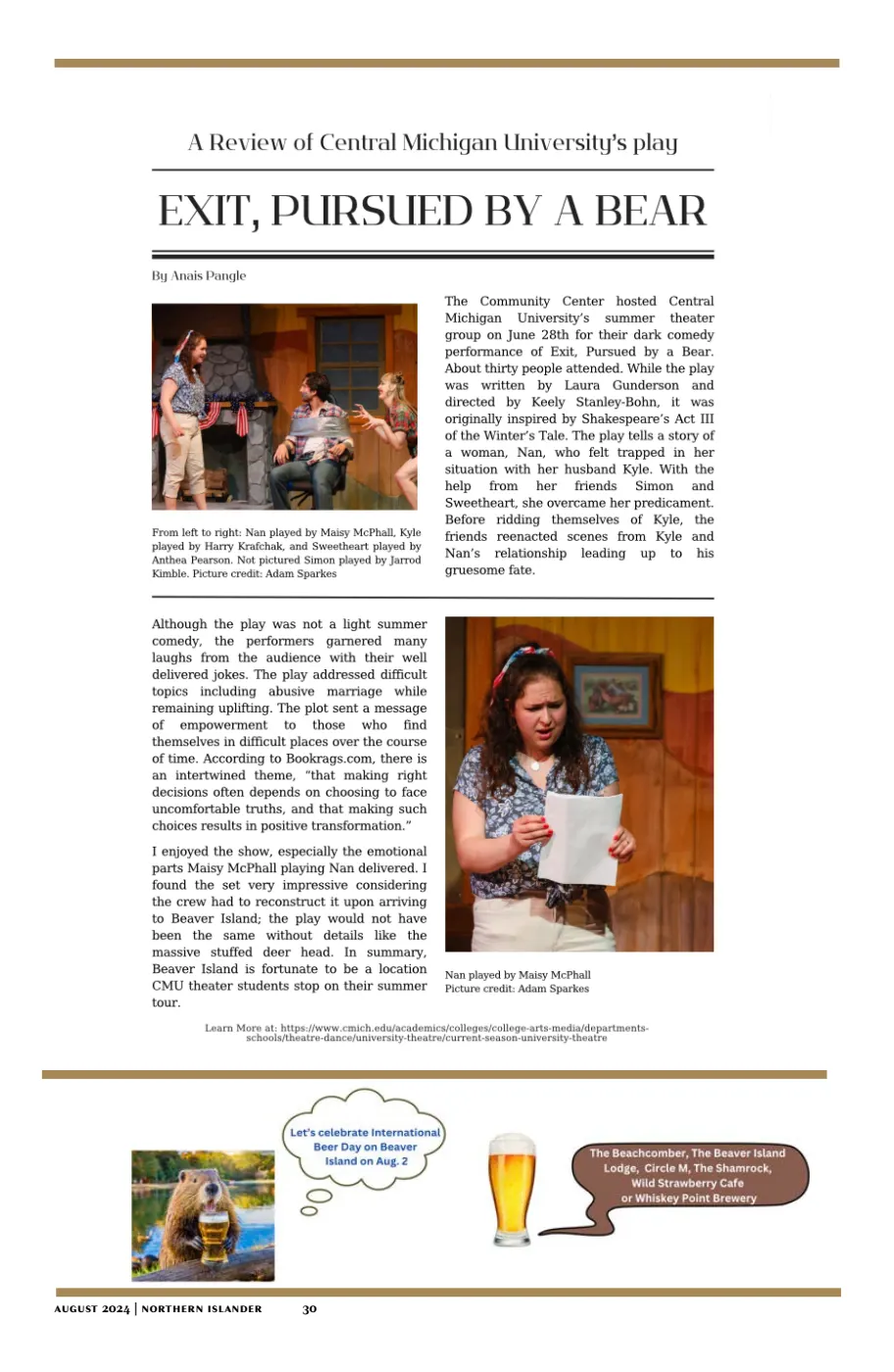 A Review of Central Michigan University's play

EXIT, PURSUED BY A BEAR

By Anais Pangle

From left to right: Nan played by Maisy McPhall, Kyle played by Harry Krafchak, and Sweetheart played by Anthea Pearson. Not pictured Simon played by Jarrod Kimble. Picture credit: Adam Sparkes

The Community Center hosted Central Michigan University's summer theater group on June 28th for their dark comedy performance of Exit, Pursued by a Bear. About thirty people attended. While the play was written by Laura Gunderson and directed by Keely Stanley-Bohn, it was originally inspired by Shakespeare's Act III of the Winter's Tale. The play tells a story of a woman, Nan, who felt trapped in her situation with her husband Kyle. With the help from her friends Simon and Sweetheart, she overcame her predicament. Before ridding themselves of Kyle, the friends reenacted scenes from Kyle and Nan's relationship leading up to his gruesome fate.

Although the play was not a light summer comedy, the performers garnered many laughs from the audience with their well delivered jokes. The play addressed difficult topics including abusive marriage while remaining uplifting. The plot sent a message of empowerment to those who find themselves in difficult places over the course of time. According to Bookrags.com, there is an intertwined theme, "that making right decisions often depends on choosing to face uncomfortable truths, and that making such choices results in positive transformation."

I enjoyed the show, especially the emotional parts Maisy McPhall playing Nan delivered. I found the set very impressive considering the crew had to reconstruct it upon arriving to Beaver Island; the play would not have been the same without details like the massive stuffed deer head. In summary, Beaver Island is fortunate to be a location CMU theater students stop on their summer tour.

Nan played by Maisy McPhall
Picture credit: Adam Sparkes

Learn More at: https://www.cmich.edu/academics/colleges/college-arts-media/departments-schools/theatre-dance/university-theatre/current-season-university-theatre

Let's celebrate International Beer Day on Beaver Island on Aug. 2

The Beachcomber, The Beaver Island Lodge, Circle M, The Shamrock, Wild Strawberry Cafe or Whiskey Point Brewery

AUGUST 2024 | NORTHERN ISLANDER 30